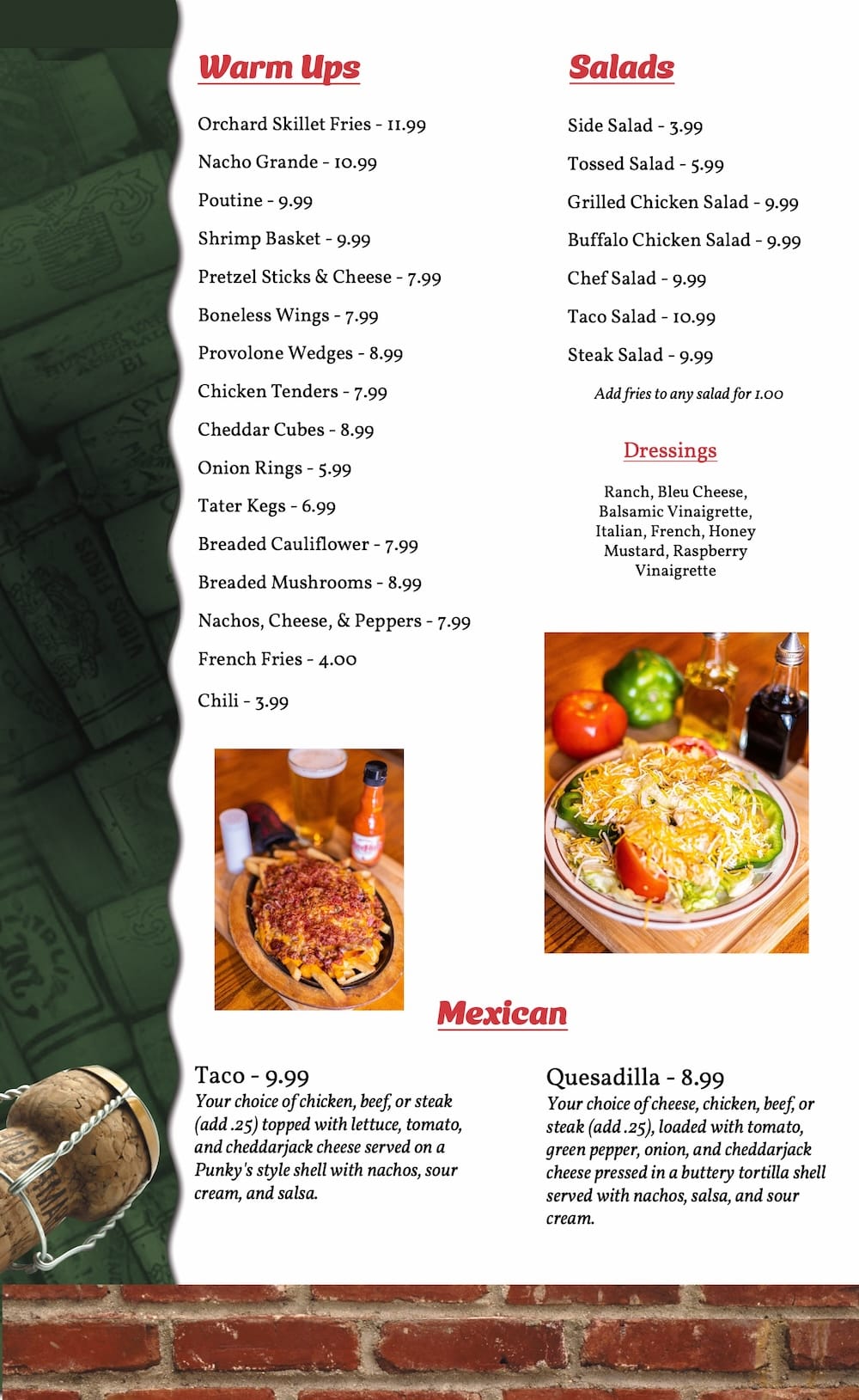 Warm Ups

Orchard Skillet Fries - 11.99

Nacho Grande - 10.99

Poutine - 9.99

Shrimp Basket - 9.99

Pretzel Sticks & Cheese - 7.99

Boneless Wings - 7.99

Provolone Wedges - 8.99

Chicken Tenders - 7.99

Cheddar Cubes - 8.99

Onion Rings - 5.99

Tater Kegs - 6.99

Breaded Cauliflower - 7.99

Breaded Mushrooms - 8.99

Nachos, Cheese, & Peppers - 7.99

French Fries - 4.00

Chili - 3.99

Salads

Side Salad - 3.99

Tossed Salad - 5.99

Grilled Chicken Salad - 9.99

Buffalo Chicken Salad - 9.99

Chef Salad - 9.99

Taco Salad - 10.99

Steak Salad - 9.99

Add fries to any salad for 1.00

Dressings

Ranch, Bleu Cheese, Balsamic Vinaigrette, Italian, French, Honey Mustard, Raspberry Vinaigrette

Mexican

Taco - 9.99
Your choice of chicken, beef, or steak (add .25) topped with lettuce, tomato, and cheddarjack cheese served on a Punky's style shell with nachos, sour cream, and salsa.

Quesadilla - 8.99
Your choice of cheese, chicken, beef, or steak (add .25), loaded with tomato, green pepper, onion, and cheddarjack cheese pressed in a buttery tortilla shell served with nachos, salsa, and sour cream.